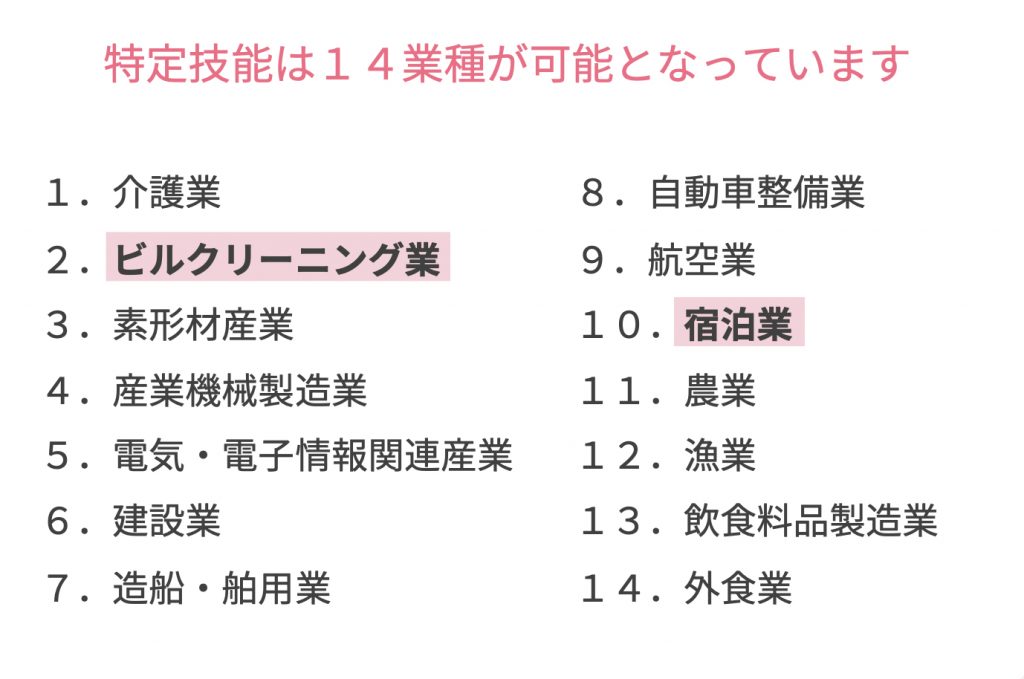 特定技能は14業種が可能となっています

1.介護業
2.ビルクリーニング業
3.素形材産業
4.産業機械製造業
5.電気・電子情報関連産業
6.建設業
7.造船・舶用業

8.自動車整備業
9.航空業
10.宿泊業
11.農業
12.漁業
13.飲食料品製造業
14.外食業